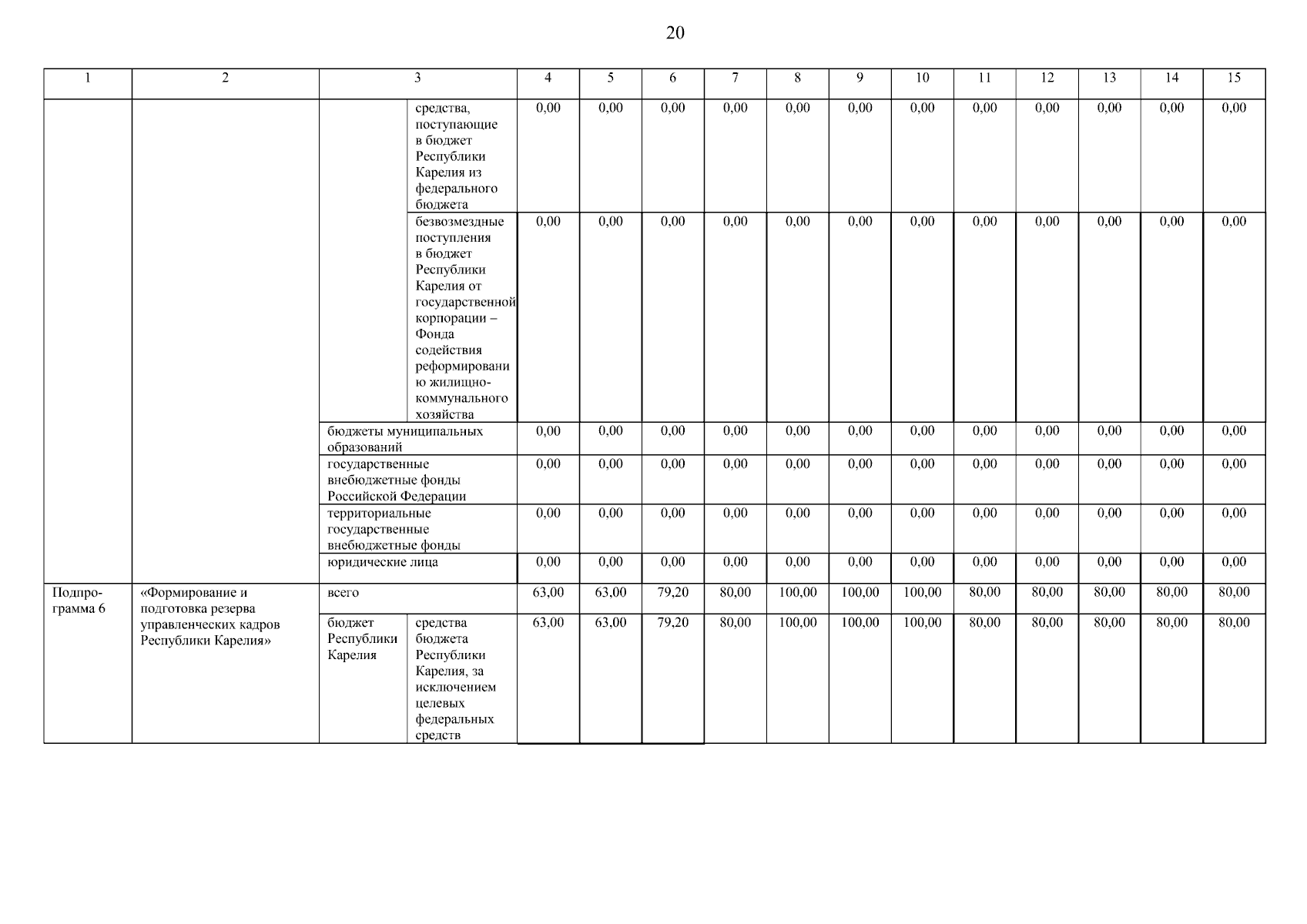 20

| 1 | 2 | 3 | | 4 | 5 | 6 | 7 | 8 | 9 | 10 | 11 | 12 | 13 | 14 | 15 |
|---|---|---|---|---|---|---|---|---|---|---|---|---|---|---|---|
| | | | средства, поступающие в бюджет Республики Карелия из федерального бюджета | 0,00 | 0,00 | 0,00 | 0,00 | 0,00 | 0,00 | 0,00 | 0,00 | 0,00 | 0,00 | 0,00 | 0,00 |
| | | | безвозмездные поступления в бюджет Республики Карелия от государственной корпорации – Фонда содействия реформированию жилищно-коммунального хозяйства | 0,00 | 0,00 | 0,00 | 0,00 | 0,00 | 0,00 | 0,00 | 0,00 | 0,00 | 0,00 | 0,00 | 0,00 |
| | | бюджеты муниципальных образований | | 0,00 | 0,00 | 0,00 | 0,00 | 0,00 | 0,00 | 0,00 | 0,00 | 0,00 | 0,00 | 0,00 | 0,00 |
| | | государственные внебюджетные фонды Российской Федерации | | 0,00 | 0,00 | 0,00 | 0,00 | 0,00 | 0,00 | 0,00 | 0,00 | 0,00 | 0,00 | 0,00 | 0,00 |
| | | территориальные государственные внебюджетные фонды | | 0,00 | 0,00 | 0,00 | 0,00 | 0,00 | 0,00 | 0,00 | 0,00 | 0,00 | 0,00 | 0,00 | 0,00 |
| | | юридические лица | | 0,00 | 0,00 | 0,00 | 0,00 | 0,00 | 0,00 | 0,00 | 0,00 | 0,00 | 0,00 | 0,00 | 0,00 |
| Подпрограмма 6 | «Формирование и подготовка резерва управленческих кадров Республики Карелия» | всего | | 63,00 | 63,00 | 79,20 | 80,00 | 100,00 | 100,00 | 100,00 | 80,00 | 80,00 | 80,00 | 80,00 | 80,00 |
| | | бюджет Республики Карелия | средства бюджета Республики Карелия, за исключением целевых федеральных средств | 63,00 | 63,00 | 79,20 | 80,00 | 100,00 | 100,00 | 100,00 | 80,00 | 80,00 | 80,00 | 80,00 | 80,00 |